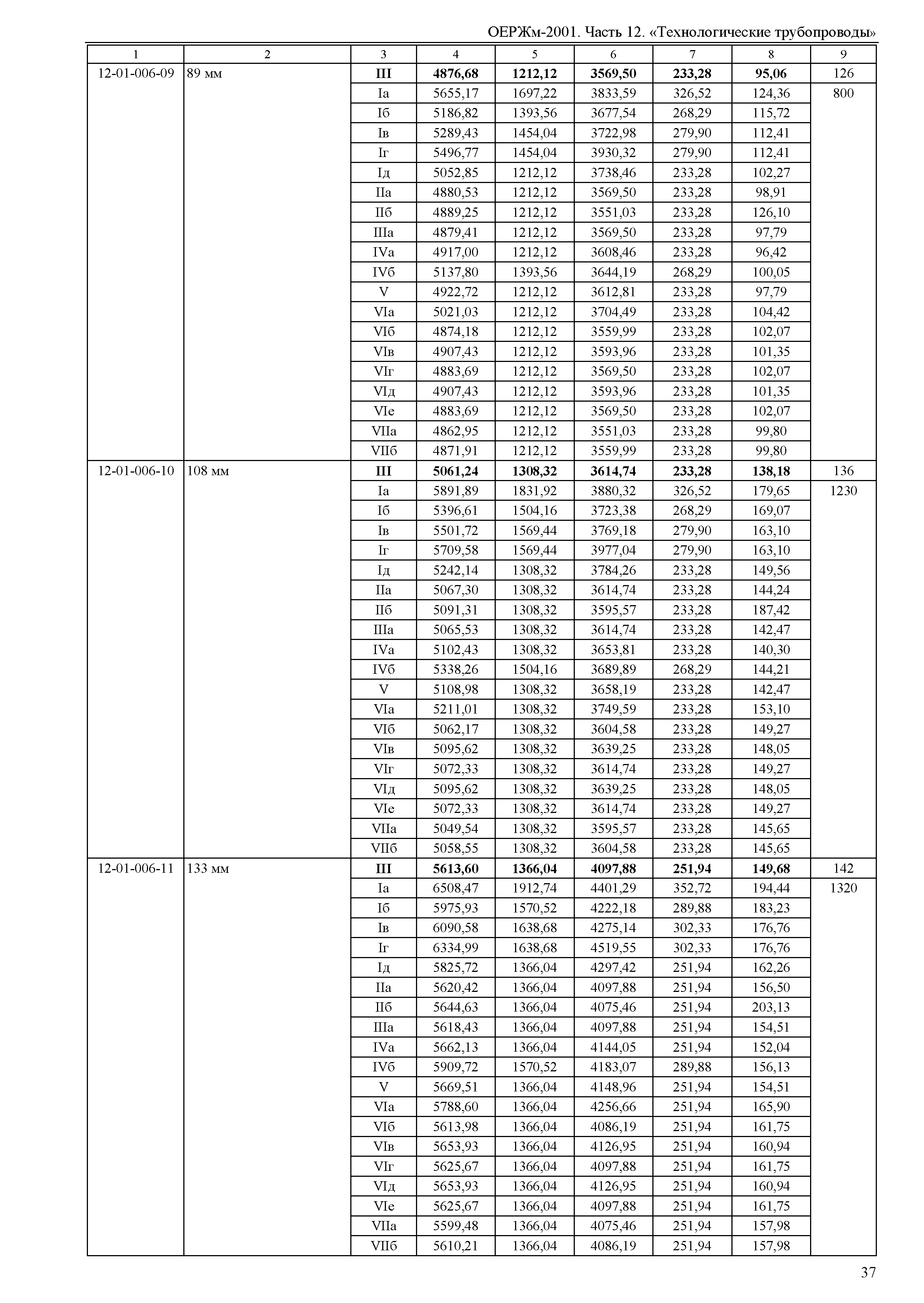 ОЕРЖм-2001. Часть 12. «Технологические трубопроводы»

| 1 | 2 | 3 | 4 | 5 | 6 | 7 | 8 | 9 |
|---|---|---|---|---|---|---|---|---|
| 12-01-006-09 | 89 мм | **III** | **4876,68** | **1212,12** | **3569,50** | **233,28** | **95,06** | 126 |
| | | Iа | 5655,17 | 1697,22 | 3833,59 | 326,52 | 124,36 | 800 |
| | | Iб | 5186,82 | 1393,56 | 3677,54 | 268,29 | 115,72 | |
| | | Iв | 5289,43 | 1454,04 | 3722,98 | 279,90 | 112,41 | |
| | | Iг | 5496,77 | 1454,04 | 3930,32 | 279,90 | 112,41 | |
| | | Iд | 5052,85 | 1212,12 | 3738,46 | 233,28 | 102,27 | |
| | | IIа | 4880,53 | 1212,12 | 3569,50 | 233,28 | 98,91 | |
| | | IIб | 4889,25 | 1212,12 | 3551,03 | 233,28 | 126,10 | |
| | | IIIа | 4879,41 | 1212,12 | 3569,50 | 233,28 | 97,79 | |
| | | IVа | 4917,00 | 1212,12 | 3608,46 | 233,28 | 96,42 | |
| | | IVб | 5137,80 | 1393,56 | 3644,19 | 268,29 | 100,05 | |
| | | V | 4922,72 | 1212,12 | 3612,81 | 233,28 | 97,79 | |
| | | VIа | 5021,03 | 1212,12 | 3704,49 | 233,28 | 104,42 | |
| | | VIб | 4874,18 | 1212,12 | 3559,99 | 233,28 | 102,07 | |
| | | VIв | 4907,43 | 1212,12 | 3593,96 | 233,28 | 101,35 | |
| | | VIг | 4883,69 | 1212,12 | 3569,50 | 233,28 | 102,07 | |
| | | VIд | 4907,43 | 1212,12 | 3593,96 | 233,28 | 101,35 | |
| | | VIе | 4883,69 | 1212,12 | 3569,50 | 233,28 | 102,07 | |
| | | VIIа | 4862,95 | 1212,12 | 3551,03 | 233,28 | 99,80 | |
| | | VIIб | 4871,91 | 1212,12 | 3559,99 | 233,28 | 99,80 | |
| 12-01-006-10 | 108 мм | **III** | **5061,24** | **1308,32** | **3614,74** | **233,28** | **138,18** | 136 |
| | | Iа | 5891,89 | 1831,92 | 3880,32 | 326,52 | 179,65 | 1230 |
| | | Iб | 5396,61 | 1504,16 | 3723,38 | 268,29 | 169,07 | |
| | | Iв | 5501,72 | 1569,44 | 3769,18 | 279,90 | 163,10 | |
| | | Iг | 5709,58 | 1569,44 | 3977,04 | 279,90 | 163,10 | |
| | | Iд | 5242,14 | 1308,32 | 3784,26 | 233,28 | 149,56 | |
| | | IIа | 5067,30 | 1308,32 | 3614,74 | 233,28 | 144,24 | |
| | | IIб | 5091,31 | 1308,32 | 3595,57 | 233,28 | 187,42 | |
| | | IIIа | 5065,53 | 1308,32 | 3614,74 | 233,28 | 142,47 | |
| | | IVа | 5102,43 | 1308,32 | 3653,81 | 233,28 | 140,30 | |
| | | IVб | 5338,26 | 1504,16 | 3689,89 | 268,29 | 144,21 | |
| | | V | 5108,98 | 1308,32 | 3658,19 | 233,28 | 142,47 | |
| | | VIа | 5211,01 | 1308,32 | 3749,59 | 233,28 | 153,10 | |
| | | VIб | 5062,17 | 1308,32 | 3604,58 | 233,28 | 149,27 | |
| | | VIв | 5095,62 | 1308,32 | 3639,25 | 233,28 | 148,05 | |
| | | VIг | 5072,33 | 1308,32 | 3614,74 | 233,28 | 149,27 | |
| | | VIд | 5095,62 | 1308,32 | 3639,25 | 233,28 | 148,05 | |
| | | VIе | 5072,33 | 1308,32 | 3614,74 | 233,28 | 149,27 | |
| | | VIIа | 5049,54 | 1308,32 | 3595,57 | 233,28 | 145,65 | |
| | | VIIб | 5058,55 | 1308,32 | 3604,58 | 233,28 | 145,65 | |
| 12-01-006-11 | 133 мм | **III** | **5613,60** | **1366,04** | **4097,88** | **251,94** | **149,68** | 142 |
| | | Iа | 6508,47 | 1912,74 | 4401,29 | 352,72 | 194,44 | 1320 |
| | | Iб | 5975,93 | 1570,52 | 4222,18 | 289,88 | 183,23 | |
| | | Iв | 6090,58 | 1638,68 | 4275,14 | 302,33 | 176,76 | |
| | | Iг | 6334,99 | 1638,68 | 4519,55 | 302,33 | 176,76 | |
| | | Iд | 5825,72 | 1366,04 | 4297,42 | 251,94 | 162,26 | |
| | | IIа | 5620,42 | 1366,04 | 4097,88 | 251,94 | 156,50 | |
| | | IIб | 5644,63 | 1366,04 | 4075,46 | 251,94 | 203,13 | |
| | | IIIа | 5618,43 | 1366,04 | 4097,88 | 251,94 | 154,51 | |
| | | IVа | 5662,13 | 1366,04 | 4144,05 | 251,94 | 152,04 | |
| | | IVб | 5909,72 | 1570,52 | 4183,07 | 289,88 | 156,13 | |
| | | V | 5669,51 | 1366,04 | 4148,96 | 251,94 | 154,51 | |
| | | VIа | 5788,60 | 1366,04 | 4256,66 | 251,94 | 165,90 | |
| | | VIб | 5613,98 | 1366,04 | 4086,19 | 251,94 | 161,75 | |
| | | VIв | 5653,93 | 1366,04 | 4126,95 | 251,94 | 160,94 | |
| | | VIг | 5625,67 | 1366,04 | 4097,88 | 251,94 | 161,75 | |
| | | VIд | 5653,93 | 1366,04 | 4126,95 | 251,94 | 160,94 | |
| | | VIе | 5625,67 | 1366,04 | 4097,88 | 251,94 | 161,75 | |
| | | VIIа | 5599,48 | 1366,04 | 4075,46 | 251,94 | 157,98 | |
| | | VIIб | 5610,21 | 1366,04 | 4086,19 | 251,94 | 157,98 | |

37